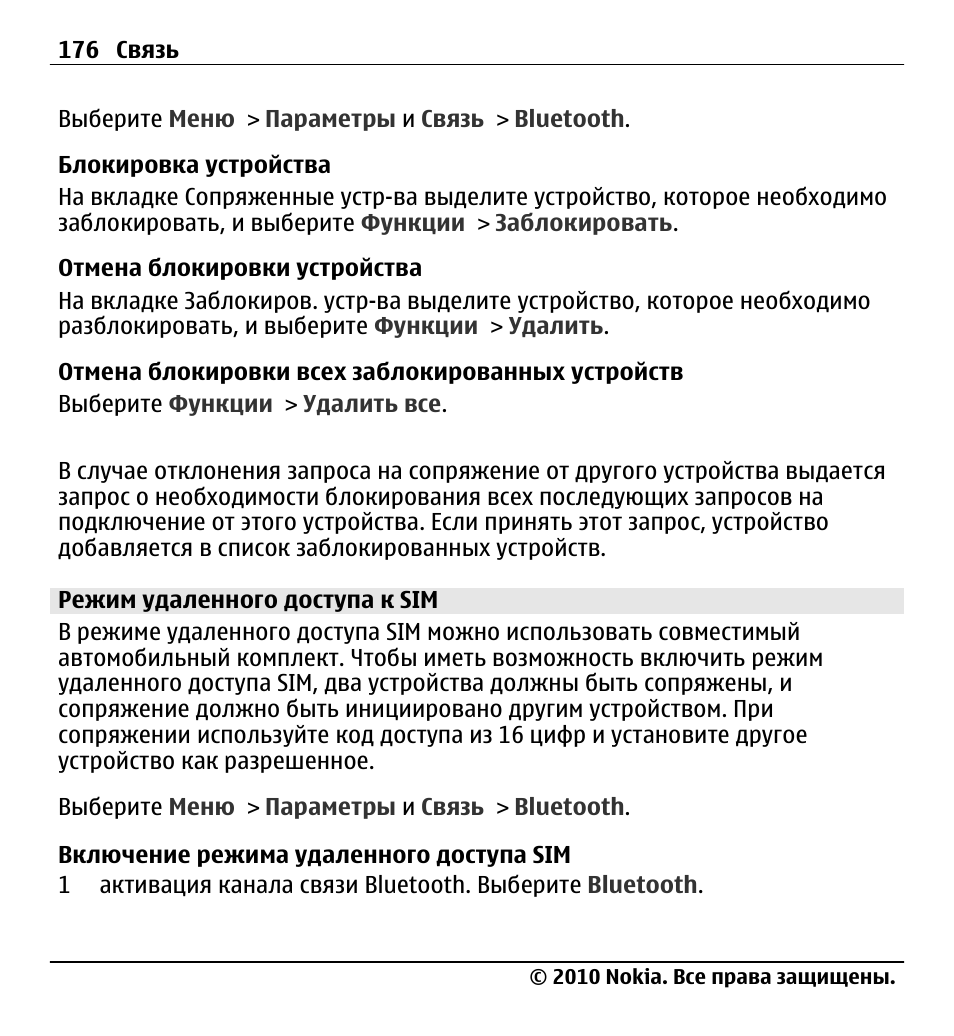 176 Связь

Выберите Меню > Параметры и Связь > Bluetooth.

Блокировка устройства
На вкладке Сопряженные устр-ва выделите устройство, которое необходимо заблокировать, и выберите Функции > Заблокировать.

Отмена блокировки устройства
На вкладке Заблокиров. устр-ва выделите устройство, которое необходимо разблокировать, и выберите Функции > Удалить.

Отмена блокировки всех заблокированных устройств
Выберите Функции > Удалить все.

В случае отклонения запроса на сопряжение от другого устройства выдается запрос о необходимости блокирования всех последующих запросов на подключение от этого устройства. Если принять этот запрос, устройство добавляется в список заблокированных устройств.

Режим удаленного доступа к SIM
В режиме удаленного доступа SIM можно использовать совместимый автомобильный комплект. Чтобы иметь возможность включить режим удаленного доступа SIM, два устройства должны быть сопряжены, и сопряжение должно быть инициировано другим устройством. При сопряжении используйте код доступа из 16 цифр и установите другое устройство как разрешенное.

Выберите Меню > Параметры и Связь > Bluetooth.

Включение режима удаленного доступа SIM
1 активация канала связи Bluetooth. Выберите Bluetooth.

© 2010 Nokia. Все права защищены.